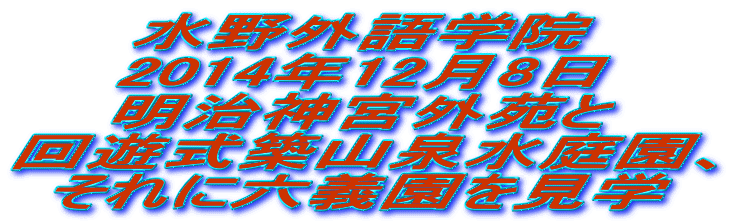 水野外語学院
2014年12月8日
明治神宮外苑と
回遊式築山泉水庭園、
それに六義園を見学